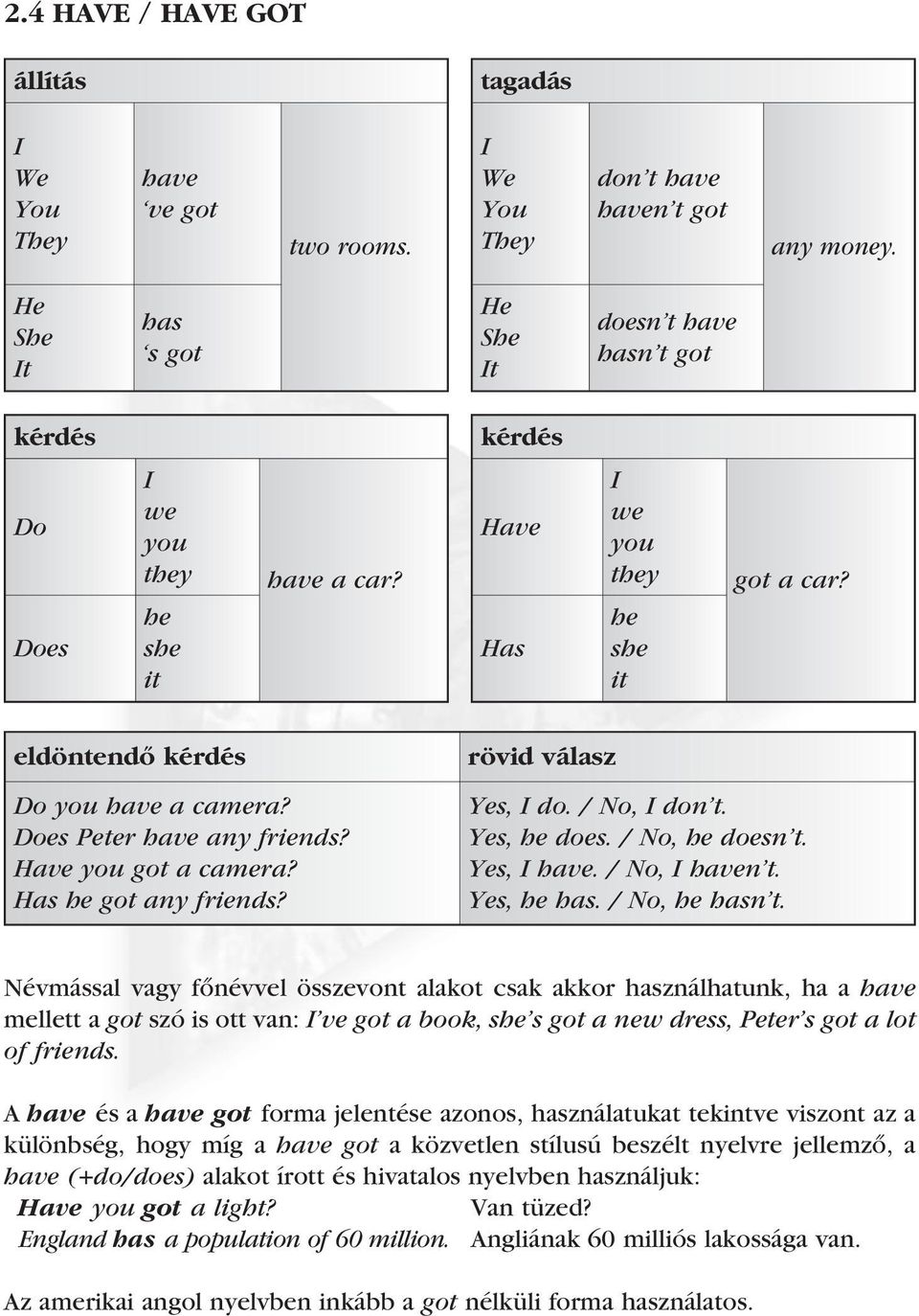 2.4 HAVE / HAVE GOT

| állítás | | |
|---|---|---|
| I We You They | have 've got | two rooms. |
| He She It | has 's got | |

| tagadás | | |
|---|---|---|
| I We You They | don't have haven't got | any money. |
| He She It | doesn't have hasn't got | |

| kérdés | | |
|---|---|---|
| Do | I we you they | have a car? |
| Does | he she it | |

| kérdés | | |
|---|---|---|
| Have | I we you they | got a car? |
| Has | he she it | |

| eldöntendő kérdés | rövid válasz |
|---|---|
| Do you have a camera? | Yes, I do. / No, I don't. |
| Does Peter have any friends? | Yes, he does. / No, he doesn't. |
| Have you got a camera? | Yes, I have. / No, I haven't. |
| Has he got any friends? | Yes, he has. / No, he hasn't. |

Névmással vagy főnévvel összevont alakot csak akkor használhatunk, ha a have mellett a got szó is ott van: I've got a book, she's got a new dress, Peter's got a lot of friends.

A have és a have got forma jelentése azonos, használatukat tekintve viszont az a különbség, hogy míg a have got a közvetlen stílusú beszélt nyelvre jellemző, a have (+do/does) alakot írott és hivatalos nyelvben használjuk:
Have you got a light? Van tüzed?
England has a population of 60 million. Angliának 60 milliós lakossága van.

Az amerikai angol nyelvben inkább a got nélküli forma használatos.